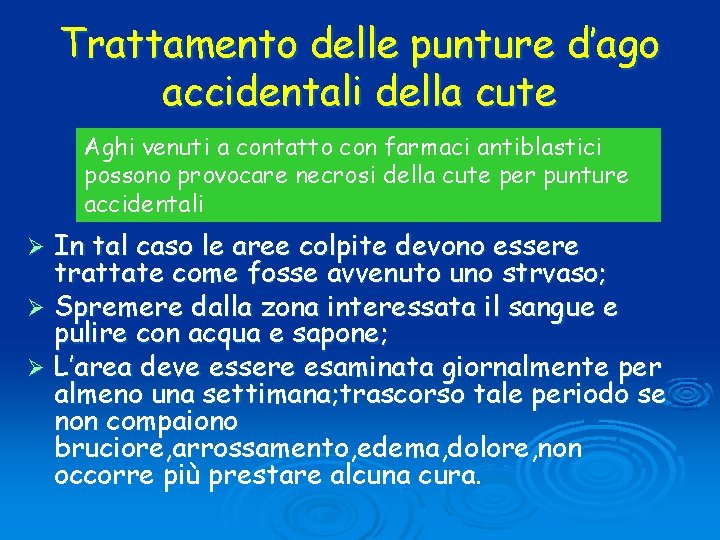 Trattamento delle punture d'ago accidentali della cute

Aghi venuti a contatto con farmaci antiblastici possono provocare necrosi della cute per punture accidentali

➢ In tal caso le aree colpite devono essere trattate come fosse avvenuto uno strvaso;
➢ Spremere dalla zona interessata il sangue e pulire con acqua e sapone;
➢ L'area deve essere esaminata giornalmente per almeno una settimana;trascorso tale periodo se non compaiono bruciore,arrossamento,edema,dolore,non occorre più prestare alcuna cura.